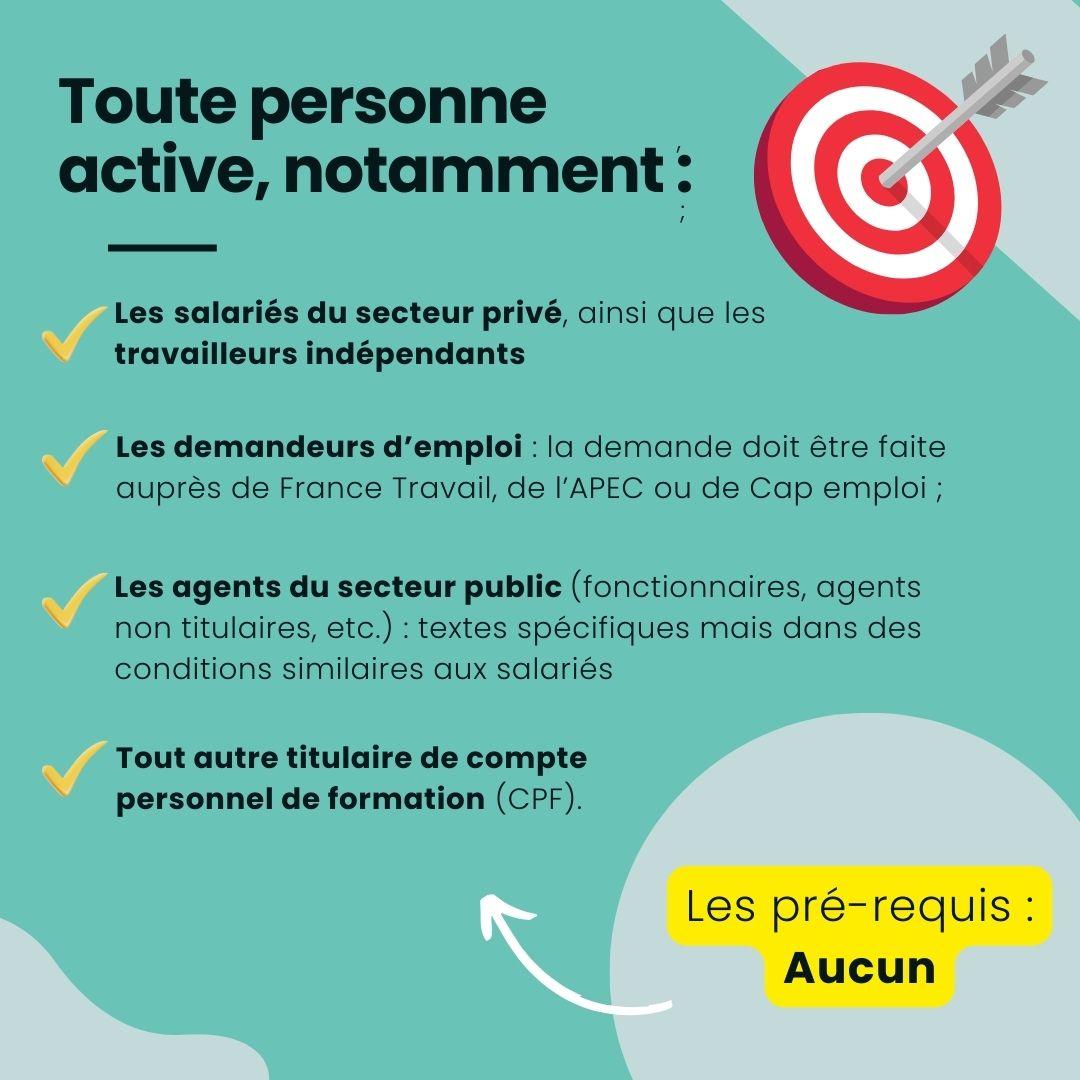 Toute personne active, notamment :

Les salariés du secteur privé, ainsi que les travailleurs indépendants

Les demandeurs d'emploi : la demande doit être faite auprès de France Travail, de l'APEC ou de Cap emploi ;

Les agents du secteur public (fonctionnaires, agents non titulaires, etc.) : textes spécifiques mais dans des conditions similaires aux salariés

Tout autre titulaire de compte personnel de formation (CPF).

Les pré-requis :
Aucun